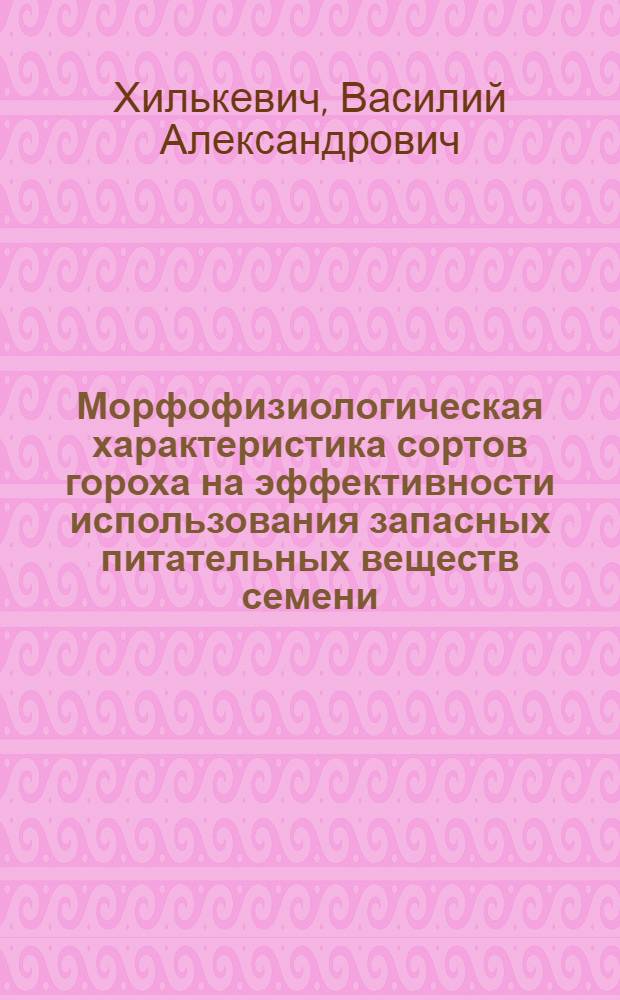 Хилькевич, Василий Александрович

Морфофизиологическая характеристика сортов гороха на эффективности использования запасных питательных веществ семени